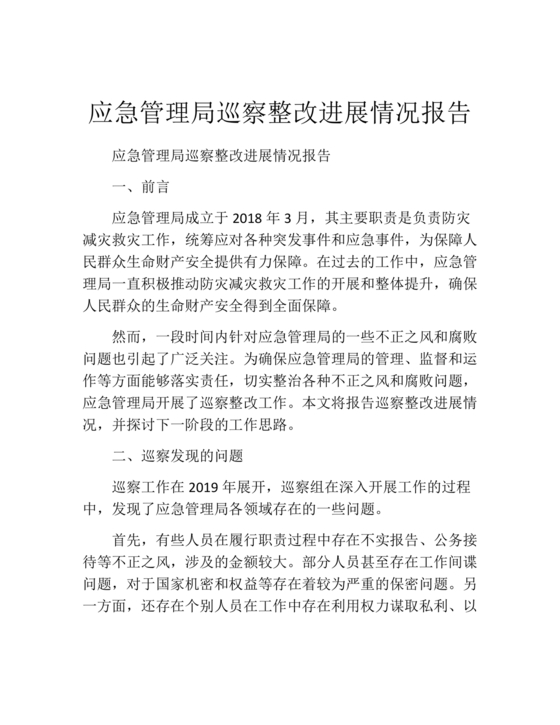 应急管理局巡察整改进展情况报告

应急管理局巡察整改进展情况报告

一、前言

应急管理局成立于 2018 年 3 月，其主要职责是负责防灾减灾救灾工作，统筹应对各种突发事件和应急事件，为保障人民群众生命财产安全提供有力保障。在过去的工作中，应急管理局一直积极推动防灾减灾救灾工作的开展和整体提升，确保人民群众的生命财产安全得到全面保障。

然而，一段时间内针对应急管理局的一些不正之风和腐败问题也引起了广泛关注。为确保应急管理局的管理、监督和运作等方面能够落实责任，切实整治各种不正之风和腐败问题，应急管理局开展了巡察整改工作。本文将报告巡察整改进展情况，并探讨下一阶段的工作思路。

二、巡察发现的问题

巡察工作在 2019 年展开，巡察组在深入开展工作的过程中，发现了应急管理局各领域存在的一些问题。

首先，有些人员在履行职责过程中存在不实报告、公务接待等不正之风，涉及的金额较大。部分人员甚至存在工作间谍问题，对于国家机密和权益等存在着较为严重的保密问题。另一方面，还存在个别人员在工作中存在利用权力谋取私利、以